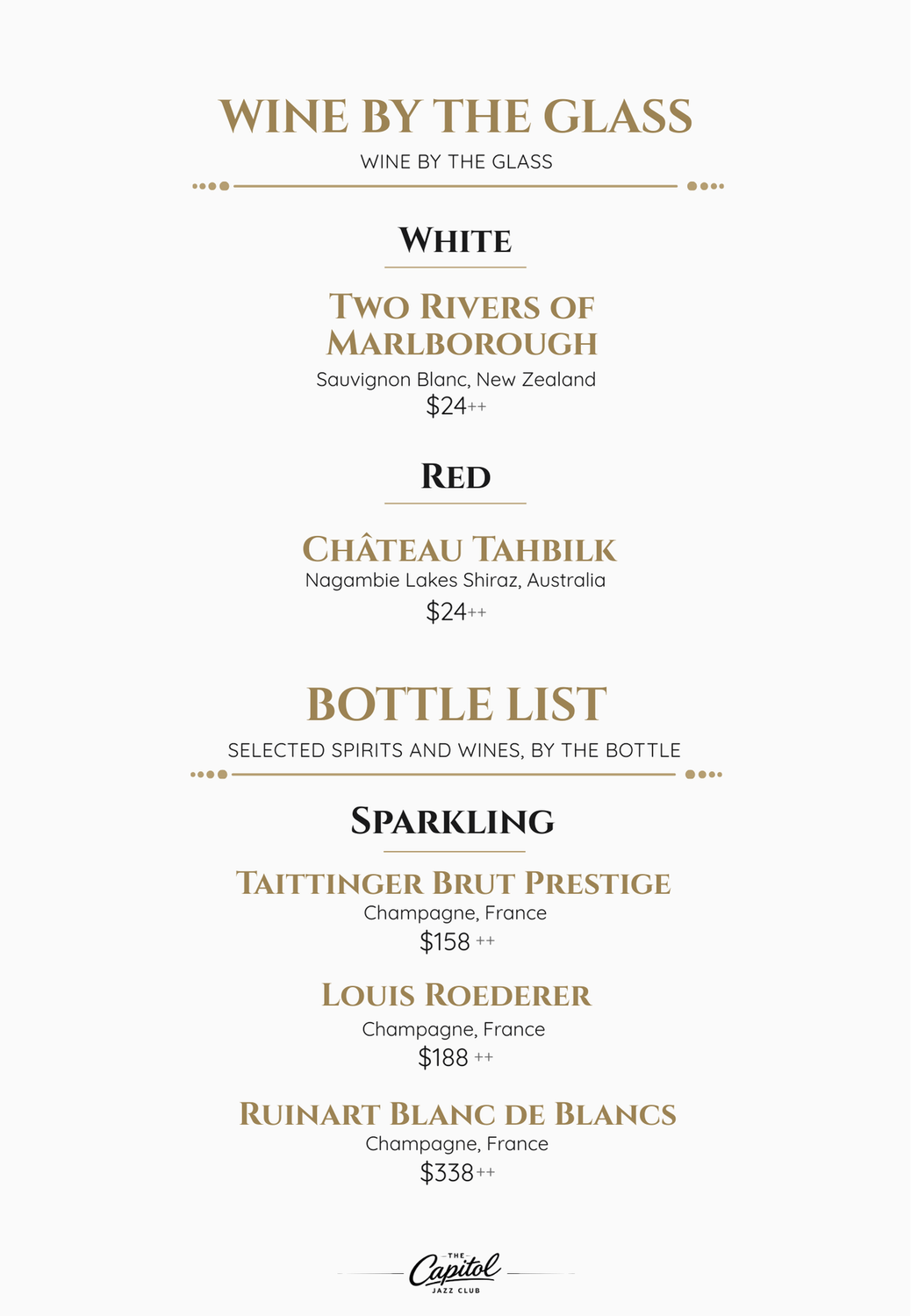 WINE BY THE GLASS

WINE BY THE GLASS

WHITE

TWO RIVERS OF MARLBOROUGH

Sauvignon Blanc, New Zealand

$24++

RED

CHÂTEAU TAHBILK

Nagambie Lakes Shiraz, Australia

$24++

BOTTLE LIST

SELECTED SPIRITS AND WINES, BY THE BOTTLE

SPARKLING

TAITTINGER BRUT PRESTIGE

Champagne, France

$158 ++

LOUIS ROEDERER

Champagne, France

$188 ++

RUINART BLANC DE BLANCS

Champagne, France

$338++

THE
Capitol
JAZZ CLUB